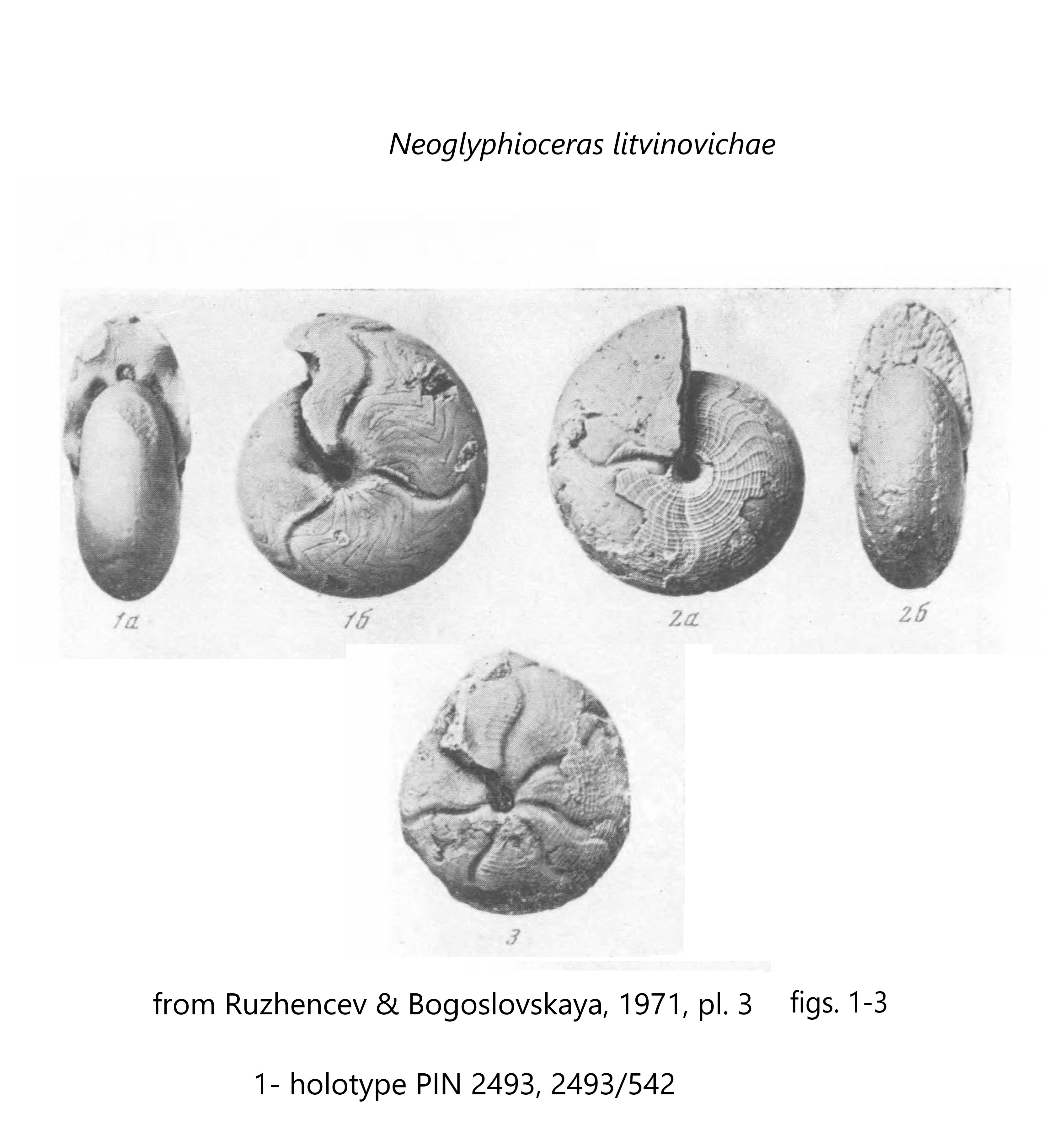 Neoglyphioceras litvinovichae

1а

1б

2а

2б

3

from Ruzhencev & Bogoslovskaya, 1971, pl. 3 figs. 1-3

1- holotype PIN 2493, 2493/542